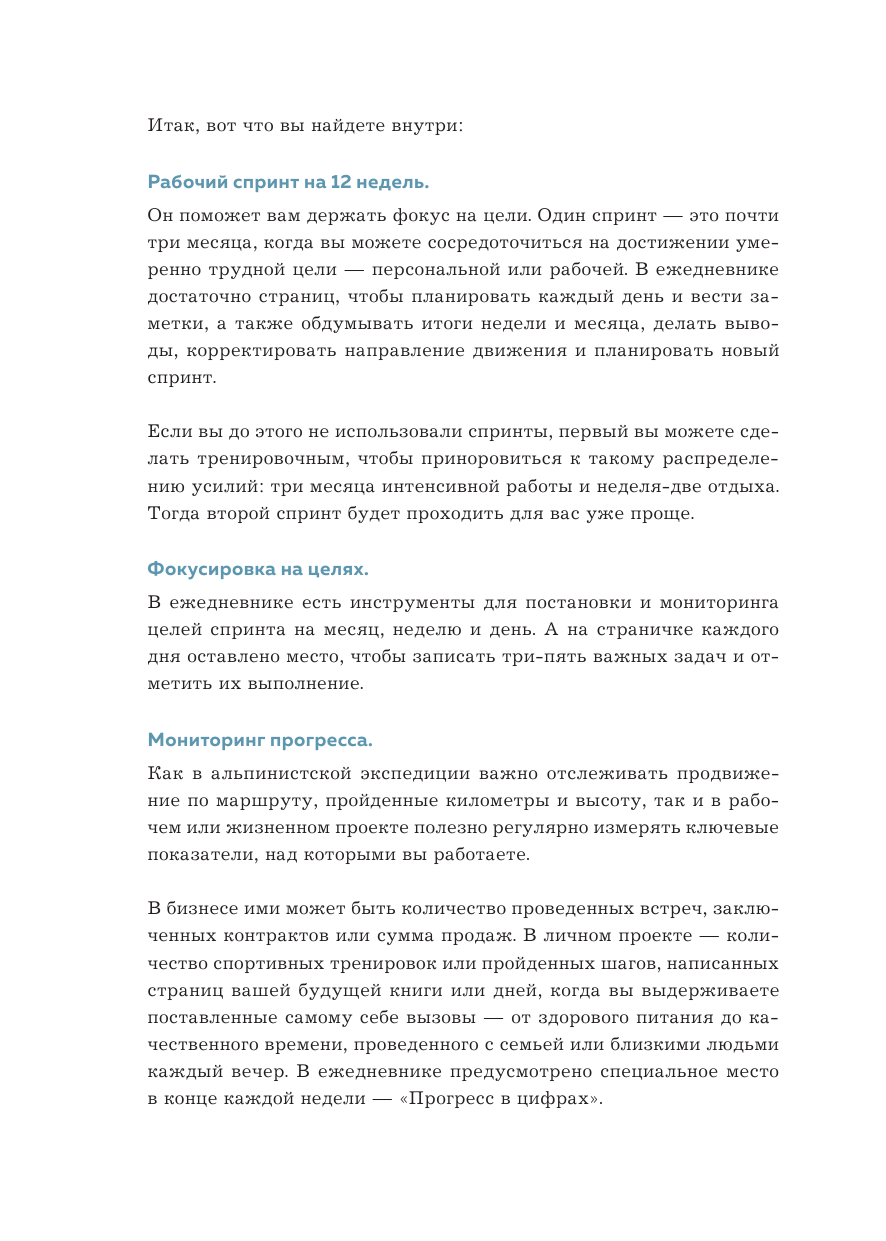 Итак, вот что вы найдете внутри:

Рабочий спринт на 12 недель.

Он поможет вам держать фокус на цели. Один спринт — это почти три месяца, когда вы можете сосредоточиться на достижении умеренно трудной цели — персональной или рабочей. В ежедневнике достаточно страниц, чтобы планировать каждый день и вести заметки, а также обдумывать итоги недели и месяца, делать выводы, корректировать направление движения и планировать новый спринт.

Если вы до этого не использовали спринты, первый вы можете сделать тренировочным, чтобы приноровиться к такому распределению усилий: три месяца интенсивной работы и неделя-две отдыха. Тогда второй спринт будет проходить для вас уже проще.

Фокусировка на целях.

В ежедневнике есть инструменты для постановки и мониторинга целей спринта на месяц, неделю и день. А на страничке каждого дня оставлено место, чтобы записать три-пять важных задач и отметить их выполнение.

Мониторинг прогресса.

Как в альпинистской экспедиции важно отслеживать продвижение по маршруту, пройденные километры и высоту, так и в рабочем или жизненном проекте полезно регулярно измерять ключевые показатели, над которыми вы работаете.

В бизнесе ими может быть количество проведенных встреч, заключенных контрактов или сумма продаж. В личном проекте — количество спортивных тренировок или пройденных шагов, написанных страниц вашей будущей книги или дней, когда вы выдерживаете поставленные самому себе вызовы — от здорового питания до качественного времени, проведенного с семьей или близкими людьми каждый вечер. В ежедневнике предусмотрено специальное место в конце каждой недели — «Прогресс в цифрах».